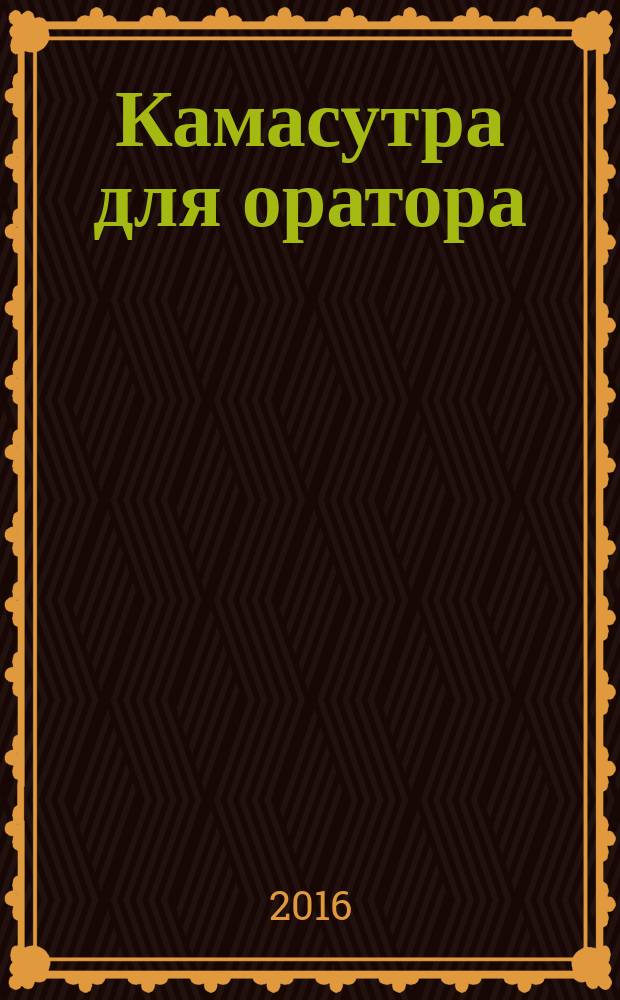 Камасутра для оратора

2016